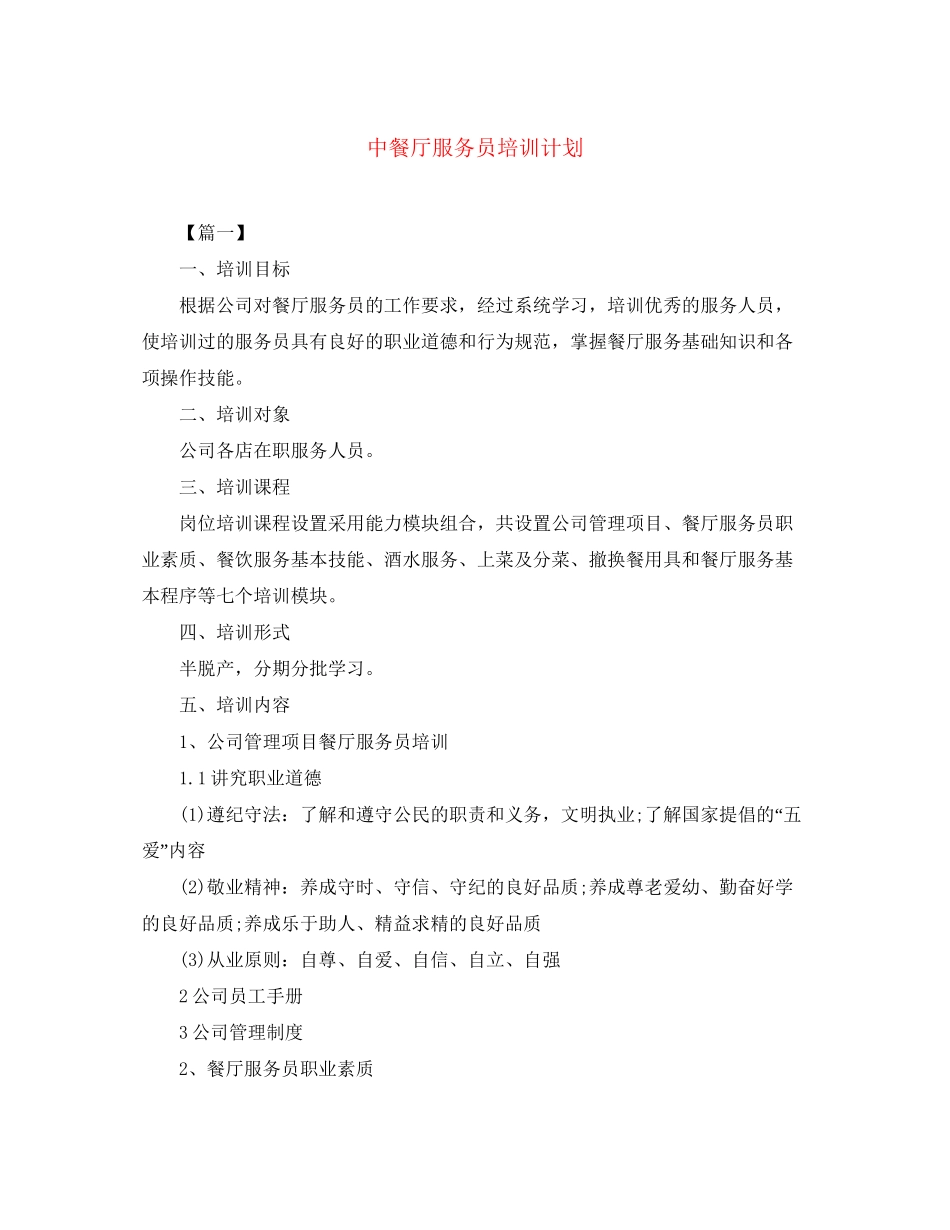 中餐厅服务员培训计划

【篇一】

一、培训目标

根据公司对餐厅服务员的工作要求，经过系统学习，培训优秀的服务人员，使培训过的服务员具有良好的职业道德和行为规范，掌握餐厅服务基础知识和各项操作技能。

二、培训对象

公司各店在职服务人员。

三、培训课程

岗位培训课程设置采用能力模块组合，共设置公司管理项目、餐厅服务员职业素质、餐饮服务基本技能、酒水服务、上菜及分菜、撤换餐用具和餐厅服务基本程序等七个培训模块。

四、培训形式

半脱产，分期分批学习。

五、培训内容

1、公司管理项目餐厅服务员培训

1.1讲究职业道德

(1)遵纪守法：了解和遵守公民的职责和义务，文明执业;了解国家提倡的“五爱”内容

(2)敬业精神：养成守时、守信、守纪的良好品质;养成尊老爱幼、勤奋好学的良好品质;养成乐于助人、精益求精的良好品质

(3)从业原则：自尊、自爱、自信、自立、自强

2公司员工手册

3公司管理制度

2、餐厅服务员职业素质